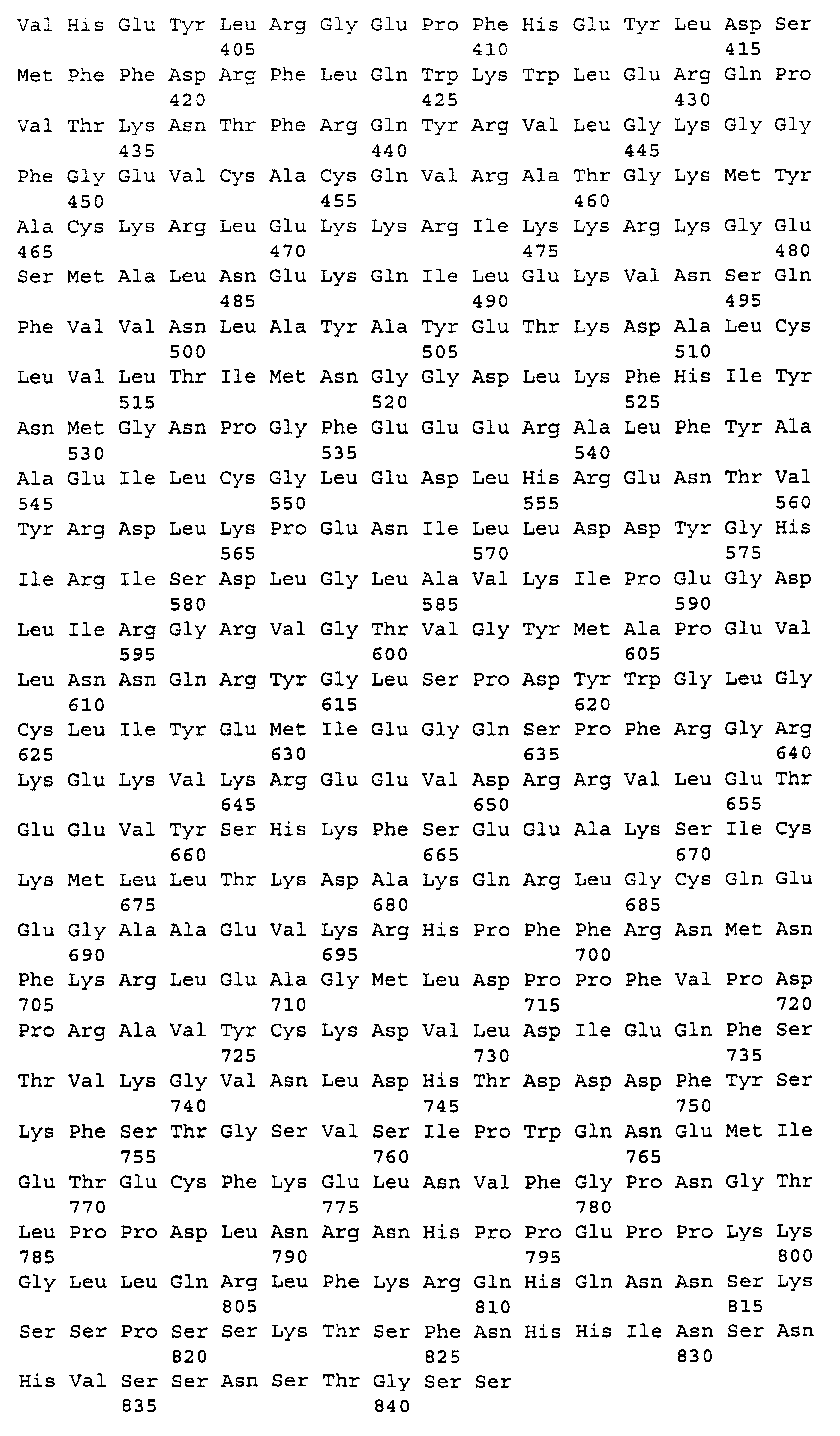 Val His Glu Tyr Leu Arg Gly Glu Pro Phe His Glu Tyr Leu Asp Ser
405 410 415
Met Phe Phe Asp Arg Phe Leu Gln Trp Lys Trp Leu Glu Arg Gln Pro
420 425 430
Val Thr Lys Asn Thr Phe Arg Gln Tyr Arg Val Leu Gly Lys Gly Gly
435 440 445
Phe Gly Glu Val Cys Ala Cys Gln Val Arg Ala Thr Gly Lys Met Tyr
450 455 460
Ala Cys Lys Arg Leu Glu Lys Lys Arg Ile Lys Lys Arg Lys Gly Glu
465 470 475 480
Ser Met Ala Leu Asn Glu Lys Gln Ile Leu Glu Lys Val Asn Ser Gln
485 490 495
Phe Val Val Asn Leu Ala Tyr Ala Tyr Glu Thr Lys Asp Ala Leu Cys
500 505 510
Leu Val Leu Thr Ile Met Asn Gly Gly Asp Leu Lys Phe His Ile Tyr
515 520 525
Asn Met Gly Asn Pro Gly Phe Glu Glu Glu Arg Ala Leu Phe Tyr Ala
530 535 540
Ala Glu Ile Leu Cys Gly Leu Glu Asp Leu His Arg Glu Asn Thr Val
545 550 555 560
Tyr Arg Asp Leu Lys Pro Glu Asn Ile Leu Leu Asp Asp Tyr Gly His
565 570 575
Ile Arg Ile Ser Asp Leu Gly Leu Ala Val Lys Ile Pro Glu Gly Asp
580 585 590
Leu Ile Arg Gly Arg Val Gly Thr Val Gly Tyr Met Ala Pro Glu Val
595 600 605
Leu Asn Asn Gln Arg Tyr Gly Leu Ser Pro Asp Tyr Trp Gly Leu Gly
610 615 620
Cys Leu Ile Tyr Glu Met Ile Glu Gly Gln Ser Pro Phe Arg Gly Arg
625 630 635 640
Lys Glu Lys Val Lys Arg Glu Glu Val Asp Arg Arg Val Leu Glu Thr
645 650 655
Glu Glu Val Tyr Ser His Lys Phe Ser Glu Glu Ala Lys Ser Ile Cys
660 665 670
Lys Met Leu Leu Thr Lys Asp Ala Lys Gln Arg Leu Gly Cys Gln Glu
675 680 685
Glu Gly Ala Ala Glu Val Lys Arg His Pro Phe Phe Arg Asn Met Asn
690 695 700
Phe Lys Arg Leu Glu Ala Gly Met Leu Asp Pro Pro Phe Val Pro Asp
705 710 715 720
Pro Arg Ala Val Tyr Cys Lys Asp Val Leu Asp Ile Glu Gln Phe Ser
725 730 735
Thr Val Lys Gly Val Asn Leu Asp His Thr Asp Asp Asp Phe Tyr Ser
740 745 750
Lys Phe Ser Thr Gly Ser Val Ser Ile Pro Trp Gln Asn Glu Met Ile
755 760 765
Glu Thr Glu Cys Phe Lys Glu Leu Asn Val Phe Gly Pro Asn Gly Thr
770 775 780
Leu Pro Pro Asp Leu Asn Arg Asn His Pro Pro Glu Pro Pro Lys Lys
785 790 795 800
Gly Leu Leu Gln Arg Leu Phe Lys Arg Gln His Gln Asn Asn Ser Lys
805 810 815
Ser Ser Pro Ser Ser Lys Thr Ser Phe Asn His His Ile Asn Ser Asn
820 825 830
His Val Ser Ser Asn Ser Thr Gly Ser Ser
835 840